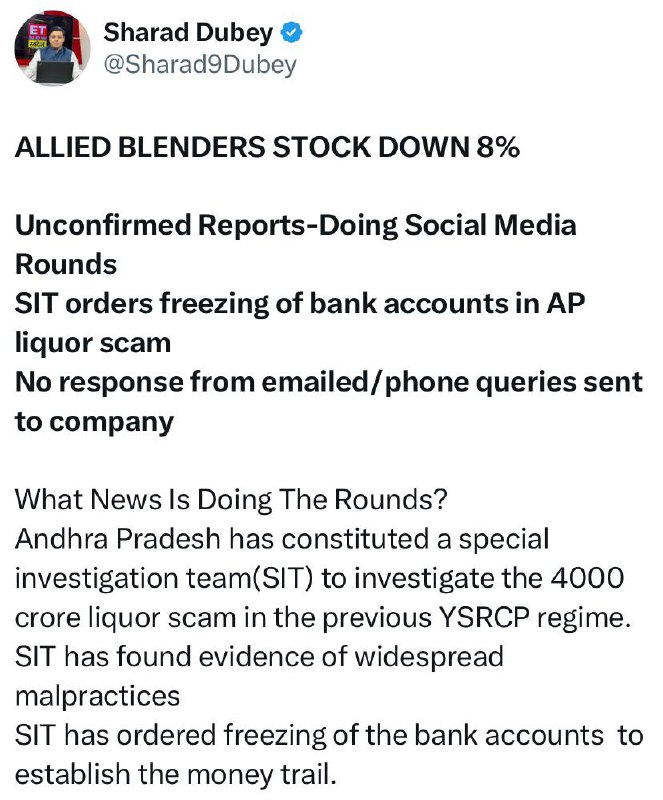 Sharad Dubey
@Sharad9Dubey

ALLIED BLENDERS STOCK DOWN 8%

Unconfirmed Reports-Doing Social Media Rounds
SIT orders freezing of bank accounts in AP liquor scam
No response from emailed/phone queries sent to company

What News Is Doing The Rounds?
Andhra Pradesh has constituted a special investigation team(SIT) to investigate the 4000 crore liquor scam in the previous YSRCP regime.
SIT has found evidence of widespread malpractices
SIT has ordered freezing of the bank accounts to establish the money trail.